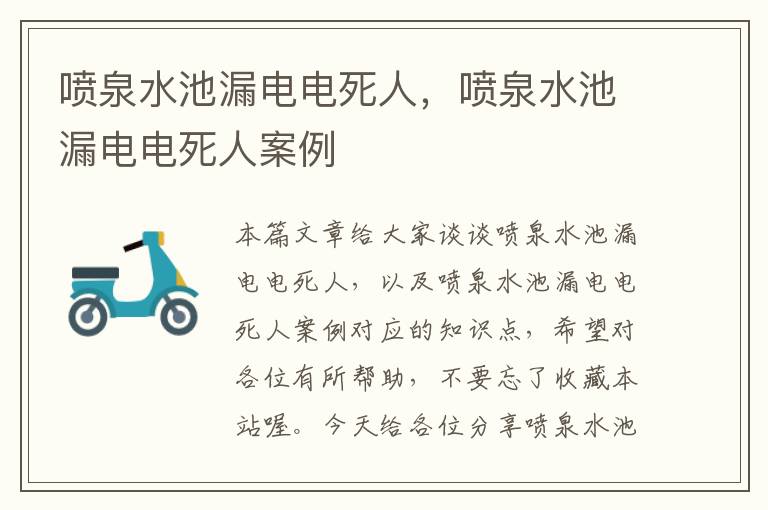 喷泉水池漏电电死人，喷泉水池漏电电死人案例

本篇文章给大家谈谈喷泉水池漏电电死人，以及喷泉水池漏电电死人案例对应的知识点，希望对各位有所帮助，不要忘了收藏本站喔。今天给各位分享喷泉水池